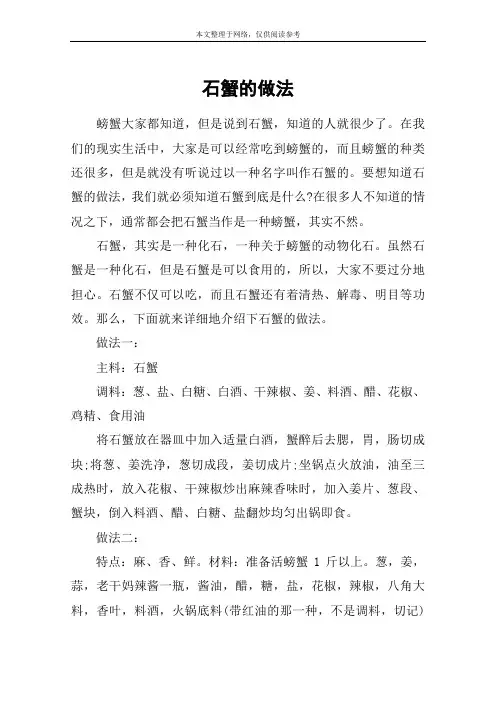 本文整理于网络，仅供阅读参考

石蟹的做法

螃蟹大家都知道，但是说到石蟹，知道的人就很少了。在我们的现实生活中，大家是可以经常吃到螃蟹的，而且螃蟹的种类还很多，但是就没有听说过以一种名字叫作石蟹的。要想知道石蟹的做法，我们就必须知道石蟹到底是什么?在很多人不知道的情况之下，通常都会把石蟹当作是一种螃蟹，其实不然。

石蟹，其实是一种化石，一种关于螃蟹的动物化石。虽然石蟹是一种化石，但是石蟹是可以食用的，所以，大家不要过分地担心。石蟹不仅可以吃，而且石蟹还有着清热、解毒、明目等功效。那么，下面就来详细地介绍下石蟹的做法。

做法一：

主料：石蟹

调料：葱、盐、白糖、白酒、干辣椒、姜、料酒、醋、花椒、鸡精、食用油

将石蟹放在器皿中加入适量白酒，蟹醉后去腮，胃，肠切成块;将葱、姜洗净，葱切成段，姜切成片;坐锅点火放油，油至三成热时，放入花椒、干辣椒炒出麻辣香味时，加入姜片、葱段、蟹块，倒入料酒、醋、白糖、盐翻炒均匀出锅即食。

做法二：

特点：麻、香、鲜。材料：准备活螃蟹 1 斤以上。葱，姜，蒜，老干妈辣酱一瓶，酱油，醋，糖，盐，花椒，辣椒，八角大料，香叶，料酒，火锅底料(带红油的那一种，不是调料，切记)